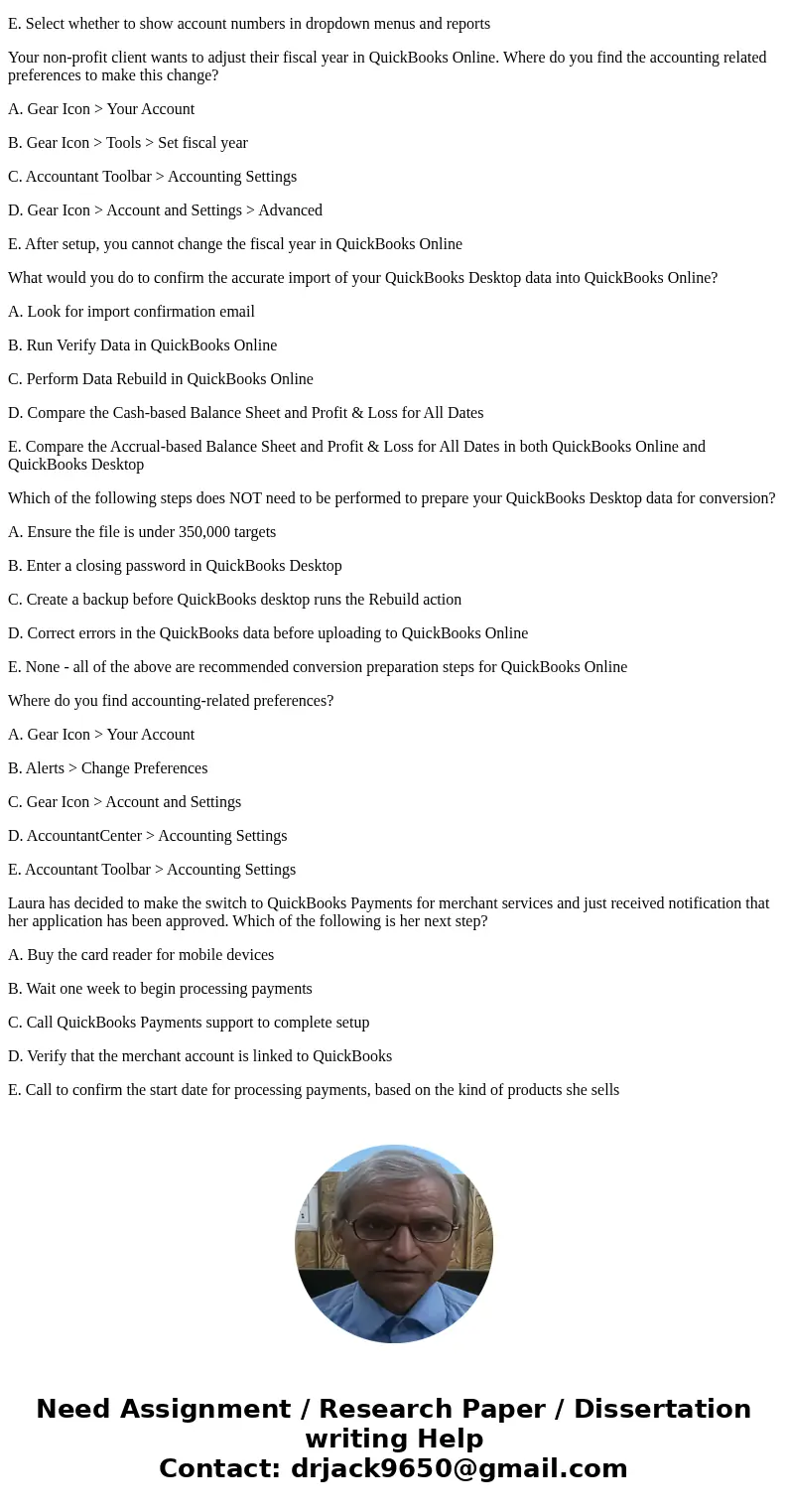 E. Select whether to show account numbers in dropdown menus and reports

Your non-profit client wants to adjust their fiscal year in QuickBooks Online. Where do you find the accounting related preferences to make this change?

A. Gear Icon > Your Account

B. Gear Icon > Tools > Set fiscal year

C. Accountant Toolbar > Accounting Settings

D. Gear Icon > Account and Settings > Advanced

E. After setup, you cannot change the fiscal year in QuickBooks Online

What would you do to confirm the accurate import of your QuickBooks Desktop data into QuickBooks Online?

A. Look for import confirmation email

B. Run Verify Data in QuickBooks Online

C. Perform Data Rebuild in QuickBooks Online

D. Compare the Cash-based Balance Sheet and Profit & Loss for All Dates

E. Compare the Accrual-based Balance Sheet and Profit & Loss for All Dates in both QuickBooks Online and QuickBooks Desktop

Which of the following steps does NOT need to be performed to prepare your QuickBooks Desktop data for conversion?

A. Ensure the file is under 350,000 targets

B. Enter a closing password in QuickBooks Desktop

C. Create a backup before QuickBooks desktop runs the Rebuild action

D. Correct errors in the QuickBooks data before uploading to QuickBooks Online

E. None - all of the above are recommended conversion preparation steps for QuickBooks Online

Where do you find accounting-related preferences?

A. Gear Icon > Your Account

B. Alerts > Change Preferences

C. Gear Icon > Account and Settings

D. AccountantCenter > Accounting Settings

E. Accountant Toolbar > Accounting Settings

Laura has decided to make the switch to QuickBooks Payments for merchant services and just received notification that her application has been approved. Which of the following is her next step?

A. Buy the card reader for mobile devices

B. Wait one week to begin processing payments

C. Call QuickBooks Payments support to complete setup

D. Verify that the merchant account is linked to QuickBooks

E. Call to confirm the start date for processing payments, based on the kind of products she sells

Need Assignment / Research Paper / Dissertation writing Help
Contact: drjack9650@gmail.com